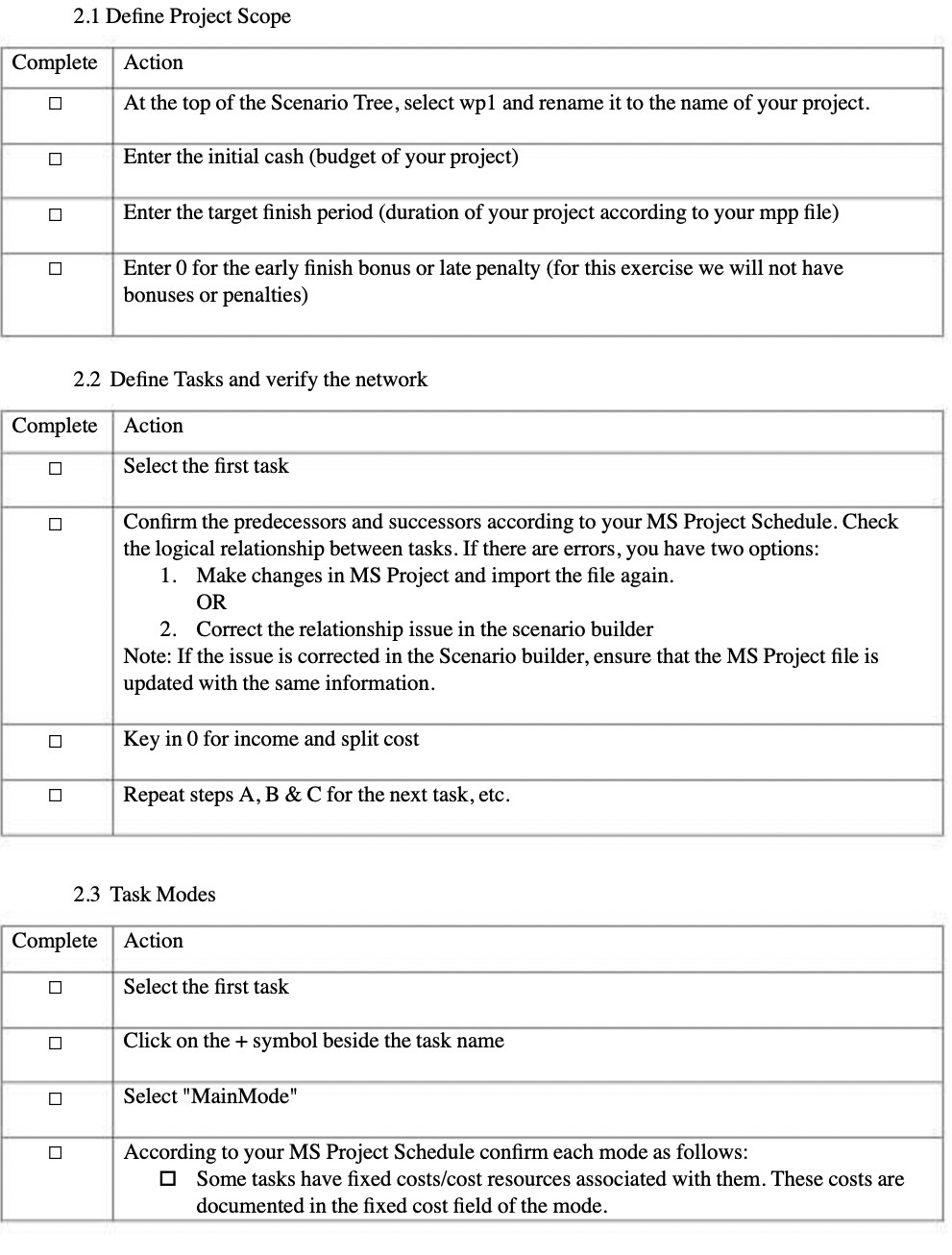 2.1 Define Project Scope

| Complete | Action |
|---|---|
| ☐ | At the top of the Scenario Tree, select wp1 and rename it to the name of your project. |
| ☐ | Enter the initial cash (budget of your project) |
| ☐ | Enter the target finish period (duration of your project according to your mpp file) |
| ☐ | Enter 0 for the early finish bonus or late penalty (for this exercise we will not have bonuses or penalties) |

2.2 Define Tasks and verify the network

| Complete | Action |
|---|---|
| ☐ | Select the first task |
| ☐ | Confirm the predecessors and successors according to your MS Project Schedule. Check the logical relationship between tasks. If there are errors, you have two options: 1. Make changes in MS Project and import the file again. OR 2. Correct the relationship issue in the scenario builder Note: If the issue is corrected in the Scenario builder, ensure that the MS Project file is updated with the same information. |
| ☐ | Key in 0 for income and split cost |
| ☐ | Repeat steps A, B & C for the next task, etc. |

2.3 Task Modes

| Complete | Action |
|---|---|
| ☐ | Select the first task |
| ☐ | Click on the + symbol beside the task name |
| ☐ | Select "MainMode" |
| ☐ | According to your MS Project Schedule confirm each mode as follows: ☐ Some tasks have fixed costs/cost resources associated with them. These costs are documented in the fixed cost field of the mode. |